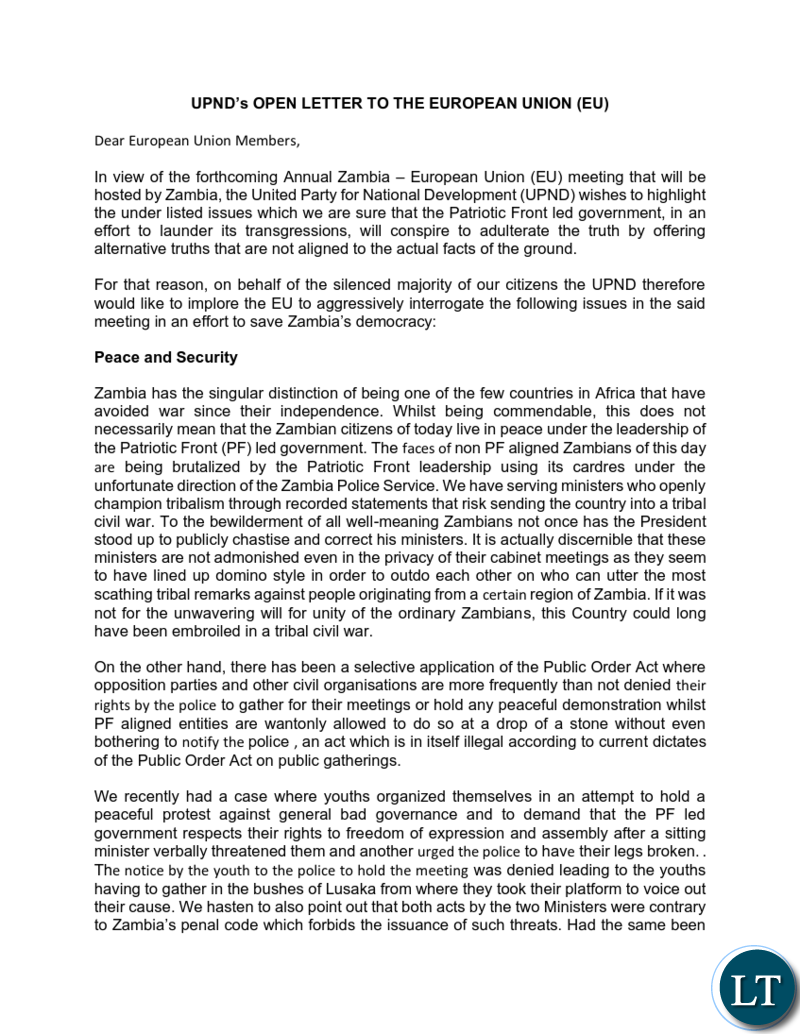 UPND's OPEN LETTER TO THE EUROPEAN UNION (EU)

Dear European Union Members,

In view of the forthcoming Annual Zambia – European Union (EU) meeting that will be hosted by Zambia, the United Party for National Development (UPND) wishes to highlight the under listed issues which we are sure that the Patriotic Front led government, in an effort to launder its transgressions, will conspire to adulterate the truth by offering alternative truths that are not aligned to the actual facts of the ground.

For that reason, on behalf of the silenced majority of our citizens the UPND therefore would like to implore the EU to aggressively interrogate the following issues in the said meeting in an effort to save Zambia's democracy:

Peace and Security

Zambia has the singular distinction of being one of the few countries in Africa that have avoided war since their independence. Whilst being commendable, this does not necessarily mean that the Zambian citizens of today live in peace under the leadership of the Patriotic Front (PF) led government. The faces of non PF aligned Zambians of this day are being brutalized by the Patriotic Front leadership using its cardres under the unfortunate direction of the Zambia Police Service. We have serving ministers who openly champion tribalism through recorded statements that risk sending the country into a tribal civil war. To the bewilderment of all well-meaning Zambians not once has the President stood up to publicly chastise and correct his ministers. It is actually discernible that these ministers are not admonished even in the privacy of their cabinet meetings as they seem to have lined up domino style in order to outdo each other on who can utter the most scathing tribal remarks against people originating from a certain region of Zambia. If it was not for the unwavering will for unity of the ordinary Zambians, this Country could long have been embroiled in a tribal civil war.

On the other hand, there has been a selective application of the Public Order Act where opposition parties and other civil organisations are more frequently than not denied their rights by the police to gather for their meetings or hold any peaceful demonstration whilst PF aligned entities are wantonly allowed to do so at a drop of a stone without even bothering to notify the police , an act which is in itself illegal according to current dictates of the Public Order Act on public gatherings.

We recently had a case where youths organized themselves in an attempt to hold a peaceful protest against general bad governance and to demand that the PF led government respects their rights to freedom of expression and assembly after a sitting minister verbally threatened them and another urged the police to have their legs broken. . The notice by the youth to the police to hold the meeting was denied leading to the youths having to gather in the bushes of Lusaka from where they took their platform to voice out their cause. We hasten to also point out that both acts by the two Ministers were contrary to Zambia's penal code which forbids the issuance of such threats. Had the same been

LT